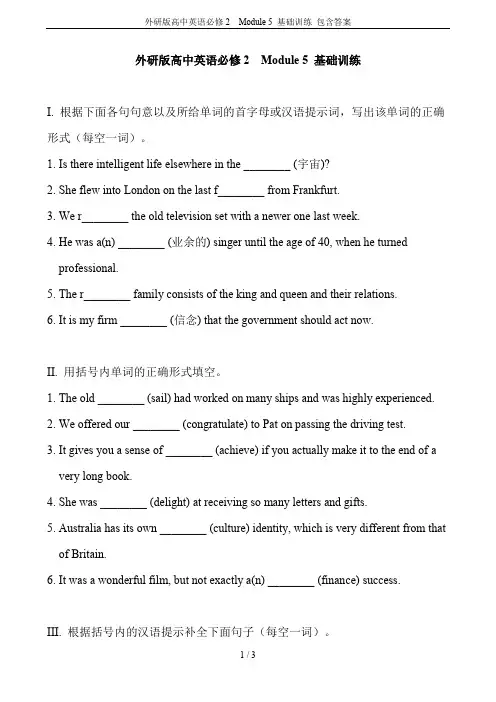 外研版高中英语必修 2 Module 5 基础训练 包含答案

外研版高中英语必修 2 Module 5 基础训练

I. 根据下面各句句意以及所给单词的首字母或汉语提示词，写出该单词的正确形式（每空一词）。

1. Is there intelligent life elsewhere in the ________ (宇宙)?

2. She flew into London on the last f________ from Frankfurt.

3. We r________ the old television set with a newer one last week.

4. He was a(n) ________ (业余的) singer until the age of 40, when he turned professional.

5. The r________ family consists of the king and queen and their relations.

6. It is my firm ________ (信念) that the government should act now.

II. 用括号内单词的正确形式填空。

1. The old ________ (sail) had worked on many ships and was highly experienced.

2. We offered our ________ (congratulate) to Pat on passing the driving test.

3. It gives you a sense of ________ (achieve) if you actually make it to the end of a very long book.

4. She was ________ (delight) at receiving so many letters and gifts.

5. Australia has its own ________ (culture) identity, which is very different from that of Britain.

6. It was a wonderful film, but not exactly a(n) ________ (finance) success.

III. 根据括号内的汉语提示补全下面句子（每空一词）。

1 / 3